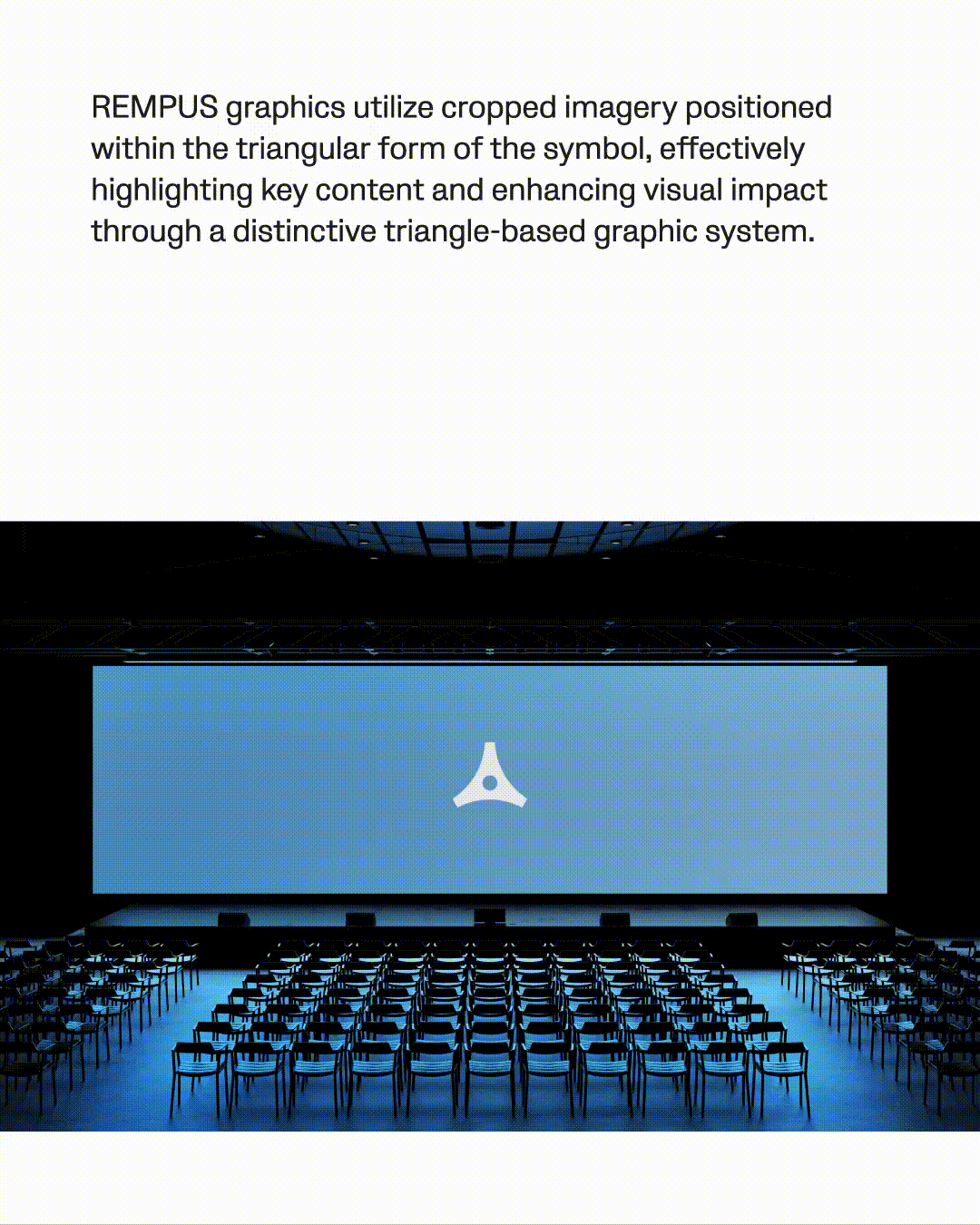 REMPUS graphics utilize cropped imagery positioned within the triangular form of the symbol, effectively highlighting key content and enhancing visual impact through a distinctive triangle-based graphic system.